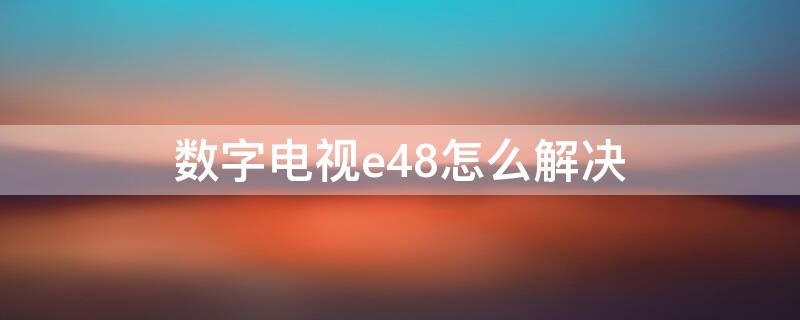 数字电视e48怎么解决